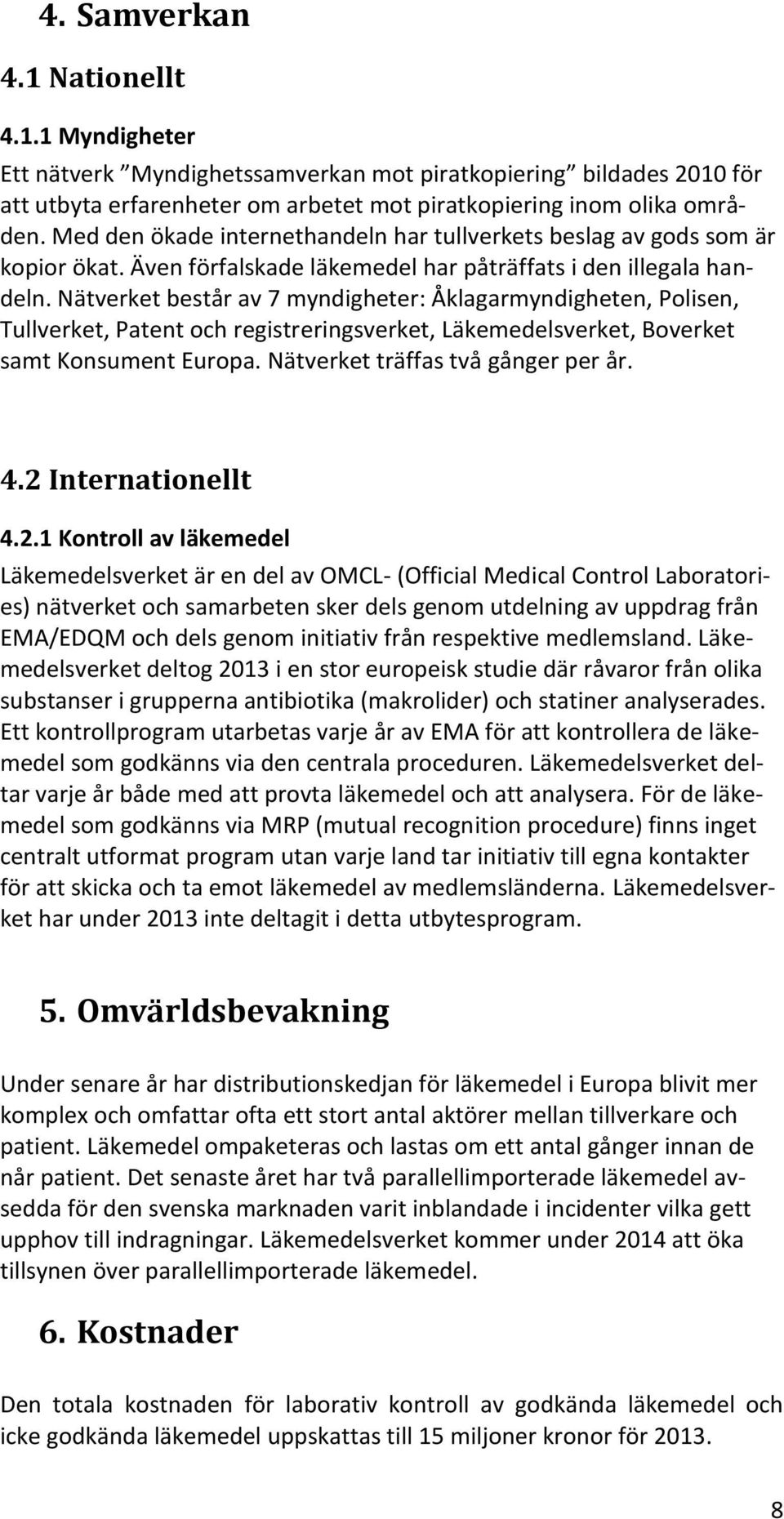 4. Samverkan

4.1 Nationellt

4.1.1 Myndigheter

Ett nätverk ”Myndighetssamverkan mot piratkopiering” bildades 2010 för att utbyta erfarenheter om arbetet mot piratkopiering inom olika områden. Med den ökade internethandeln har tullverkets beslag av gods som är kopior ökat. Även förfalskade läkemedel har påträffats i den illegala handeln. Nätverket består av 7 myndigheter: Åklagarmyndigheten, Polisen, Tullverket, Patent och registreringsverket, Läkemedelsverket, Boverket samt Konsument Europa. Nätverket träffas två gånger per år.

4.2 Internationellt

4.2.1 Kontroll av läkemedel

Läkemedelsverket är en del av OMCL- (Official Medical Control Laboratories) nätverket och samarbeten sker dels genom utdelning av uppdrag från EMA/EDQM och dels genom initiativ från respektive medlemsland. Läkemedelsverket deltog 2013 i en stor europeisk studie där råvaror från olika substanser i grupperna antibiotika (makrolider) och statiner analyserades. Ett kontrollprogram utarbetas varje år av EMA för att kontrollera de läkemedel som godkänns via den centrala proceduren. Läkemedelsverket deltar varje år både med att provta läkemedel och att analysera. För de läkemedel som godkänns via MRP (mutual recognition procedure) finns inget centralt utformat program utan varje land tar initiativ till egna kontakter för att skicka och ta emot läkemedel av medlemsländerna. Läkemedelsverket har under 2013 inte deltagit i detta utbytesprogram.

5. Omvärldsbevakning

Under senare år har distributionskedjan för läkemedel i Europa blivit mer komplex och omfattar ofta ett stort antal aktörer mellan tillverkare och patient. Läkemedel ompaketeras och lastas om ett antal gånger innan de når patient. Det senaste året har två parallellimporterade läkemedel avsedda för den svenska marknaden varit inblandade i incidenter vilka gett upphov till indragningar. Läkemedelsverket kommer under 2014 att öka tillsynen över parallellimporterade läkemedel.

6. Kostnader

Den totala kostnaden för laborativ kontroll av godkända läkemedel och icke godkända läkemedel uppskattas till 15 miljoner kronor för 2013.

8